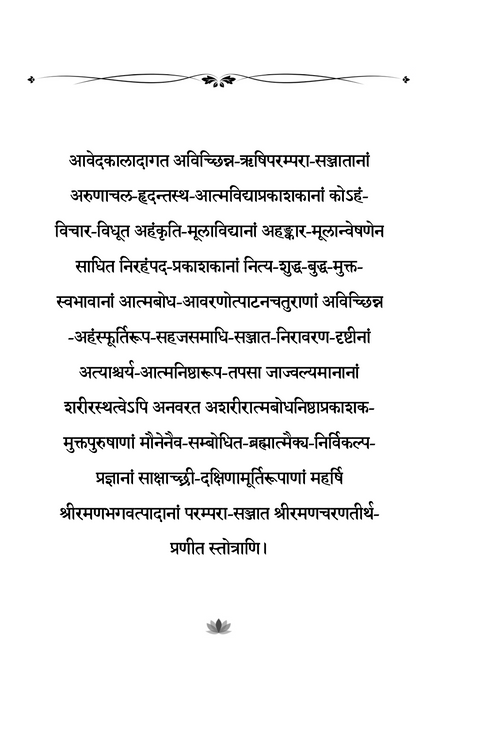 आवेदकालादागत अविच्छिन्न-ऋषिपरम्परा-सञ्जातानां अरुणाचल-हृदन्तस्थ-आत्मविद्याप्रकाशकानां कोऽहं-विचार-विधूत अहंकृति-मूलाविद्यानां अहङ्कार-मूलान्वेषणेन साधित निरहंपद-प्रकाशकानां नित्य-शुद्ध-बुद्ध-मुक्त-स्वभावानां आत्मबोध-आवरणोत्पाटनचतुराणां अविच्छिन्न -अहंस्फूर्तिरूप-सहजसमाधि-सञ्जात-निरावरण-दृष्टीनां अत्याश्चर्य-आत्मनिष्ठारूप-तपसा जाज्वल्यमानानां शरीरस्थत्वेऽपि अनवरत अशरीरात्मबोधनिष्ठाप्रकाशक-मुक्तपुरुषाणां मौनेनैव-सम्बोधित-ब्रह्मात्मैक्य-निर्विकल्प-प्रज्ञानां साक्षाच्छ्री-दक्षिणामूर्तिरूपाणां महर्षि श्रीरमणभगवत्पादानां परम्परा-सञ्जात श्रीरमणचरणतीर्थ-प्रणीत स्तोत्राणि।